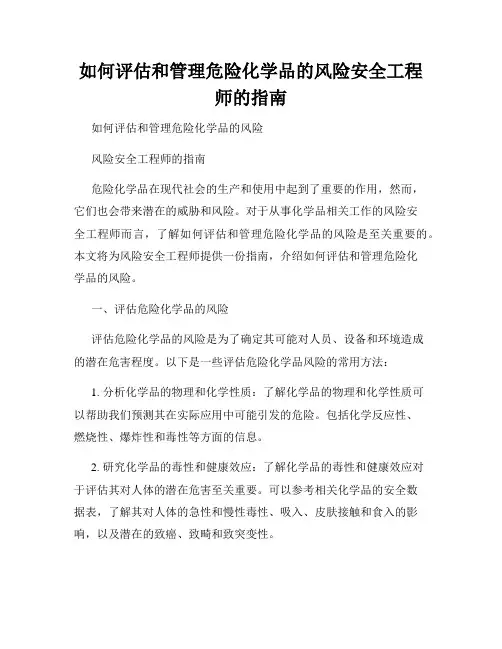 如何评估和管理危险化学品的风险安全工程师的指南

如何评估和管理危险化学品的风险

风险安全工程师的指南

危险化学品在现代社会的生产和使用中起到了重要的作用，然而，它们也会带来潜在的威胁和风险。对于从事化学品相关工作的风险安全工程师而言，了解如何评估和管理危险化学品的风险是至关重要的。本文将为风险安全工程师提供一份指南，介绍如何评估和管理危险化学品的风险。

一、评估危险化学品的风险

评估危险化学品的风险是为了确定其可能对人员、设备和环境造成的潜在危害程度。以下是一些评估危险化学品风险的常用方法：

1. 分析化学品的物理和化学性质：了解化学品的物理和化学性质可以帮助我们预测其在实际应用中可能引发的危险。包括化学反应性、燃烧性、爆炸性和毒性等方面的信息。

2. 研究化学品的毒性和健康效应：了解化学品的毒性和健康效应对于评估其对人体的潜在危害至关重要。可以参考相关化学品的安全数据表，了解其对人体的急性和慢性毒性、吸入、皮肤接触和食入的影响，以及潜在的致癌、致畸和致突变性。